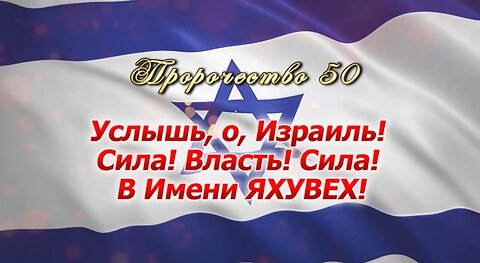 Пророчество 50

Услышь, о, Израиль!
Сила! Власть! Сила!
В Имени ЯХУВЕХ!